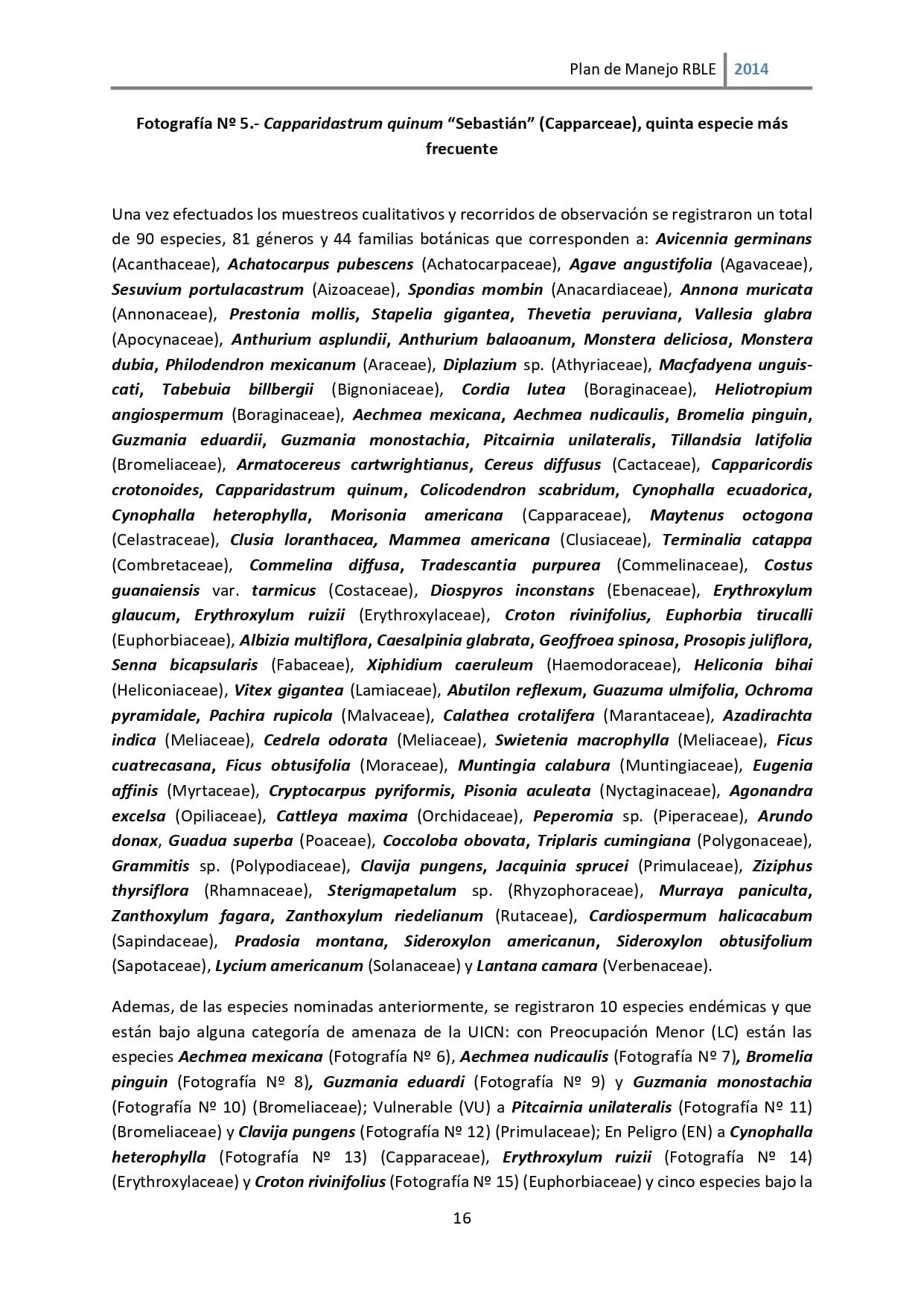 Plan de Manejo RBLE 2014

Fotografía Nº 5.- Capparidastrum quinum "Sebastián" (Capparceae), quinta especie más frecuente

Una vez efectuados los muestreos cualitativos y recorridos de observación se registraron un total de 90 especies, 81 géneros y 44 familias botánicas que corresponden a: Avicennia germinans (Acanthaceae), Achatocarpus pubescens (Achatocarpaceae), Agave angustifolia (Agavaceae), Sesuvium portulacastrum (Aizoaceae), Spondias mombin (Anacardiaceae), Annona muricata (Annonaceae), Prestonia mollis, Stapelia gigantea, Thevetia peruviana, Vallesia glabra (Apocynaceae), Anthurium asplundii, Anthurium balaoanum, Monstera deliciosa, Monstera dubia, Philodendron mexicanum (Araceae), Diplazium sp. (Athyriaceae), Macfadyena unguis-cati, Tabebuia billbergii (Bignoniaceae), Cordia lutea (Boraginaceae), Heliotropium angiospermum (Boraginaceae), Aechmea mexicana, Aechmea nudicaulis, Bromelia pinguin, Guzmania eduardii, Guzmania monostachia, Pitcairnia unilateralis, Tillandsia latifolia (Bromeliaceae), Armatocereus cartwrightianus, Cereus diffusus (Cactaceae), Capparicordis crotonoides, Capparidastrum quinum, Colicodendron scabridum, Cynophalla ecuadorica, Cynophalla heterophylla, Morisonia americana (Capparaceae), Maytenus octogona (Celastraceae), Clusia loranthacea, Mammea americana (Clusiaceae), Terminalia catappa (Combretaceae), Commelina diffusa, Tradescantia purpurea (Commelinaceae), Costus guanaiensis var. tarmicus (Costaceae), Diospyros inconstans (Ebenaceae), Erythroxylum glaucum, Erythroxylum ruizii (Erythroxylaceae), Croton rivinifolius, Euphorbia tirucalli (Euphorbiaceae), Albizia multiflora, Caesalpinia glabrata, Geoffroea spinosa, Prosopis juliflora, Senna bicapsularis (Fabaceae), Xiphidium caeruleum (Haemodoraceae), Heliconia bihai (Heliconiaceae), Vitex gigantea (Lamiaceae), Abutilon reflexum, Guazuma ulmifolia, Ochroma pyramidale, Pachira rupicola (Malvaceae), Calathea crotalifera (Marantaceae), Azadirachta indica (Meliaceae), Cedrela odorata (Meliaceae), Swietenia macrophylla (Meliaceae), Ficus cuatrecasana, Ficus obtusifolia (Moraceae), Muntingia calabura (Muntingiaceae), Eugenia affinis (Myrtaceae), Cryptocarpus pyriformis, Pisonia aculeata (Nyctaginaceae), Agonandra excelsa (Opiliaceae), Cattleya maxima (Orchidaceae), Peperomia sp. (Piperaceae), Arundo donax, Guadua superba (Poaceae), Coccoloba obovata, Triplaris cumingiana (Polygonaceae), Grammitis sp. (Polypodiaceae), Clavija pungens, Jacquinia sprucei (Primulaceae), Ziziphus thyrsiflora (Rhamnaceae), Sterigmapetalum sp. (Rhyzophoraceae), Murraya paniculta, Zanthoxylum fagara, Zanthoxylum riedelianum (Rutaceae), Cardiospermum halicacabum (Sapindaceae), Pradosia montana, Sideroxylon americanun, Sideroxylon obtusifolium (Sapotaceae), Lycium americanum (Solanaceae) y Lantana camara (Verbenaceae).

Ademas, de las especies nominadas anteriormente, se registraron 10 especies endémicas y que están bajo alguna categoría de amenaza de la UICN: con Preocupación Menor (LC) están las especies Aechmea mexicana (Fotografía Nº 6), Aechmea nudicaulis (Fotografía Nº 7), Bromelia pinguin (Fotografía Nº 8), Guzmania eduardi (Fotografía Nº 9) y Guzmania monostachia (Fotografía Nº 10) (Bromeliaceae); Vulnerable (VU) a Pitcairnia unilateralis (Fotografía Nº 11) (Bromeliaceae) y Clavija pungens (Fotografía Nº 12) (Primulaceae); En Peligro (EN) a Cynophalla heterophylla (Fotografía Nº 13) (Capparaceae), Erythroxylum ruizii (Fotografía Nº 14) (Erythroxylaceae) y Croton rivinifolius (Fotografía Nº 15) (Euphorbiaceae) y cinco especies bajo la

16